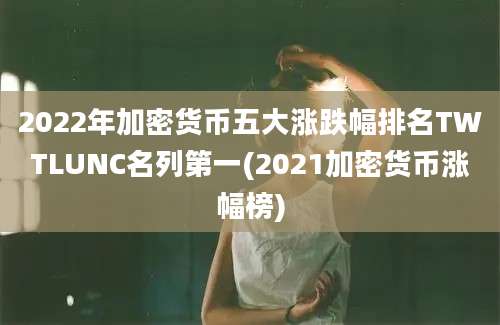 2022年加密货币五大涨跌幅排名TWTLUNC名列第一(2021加密货币涨幅榜)